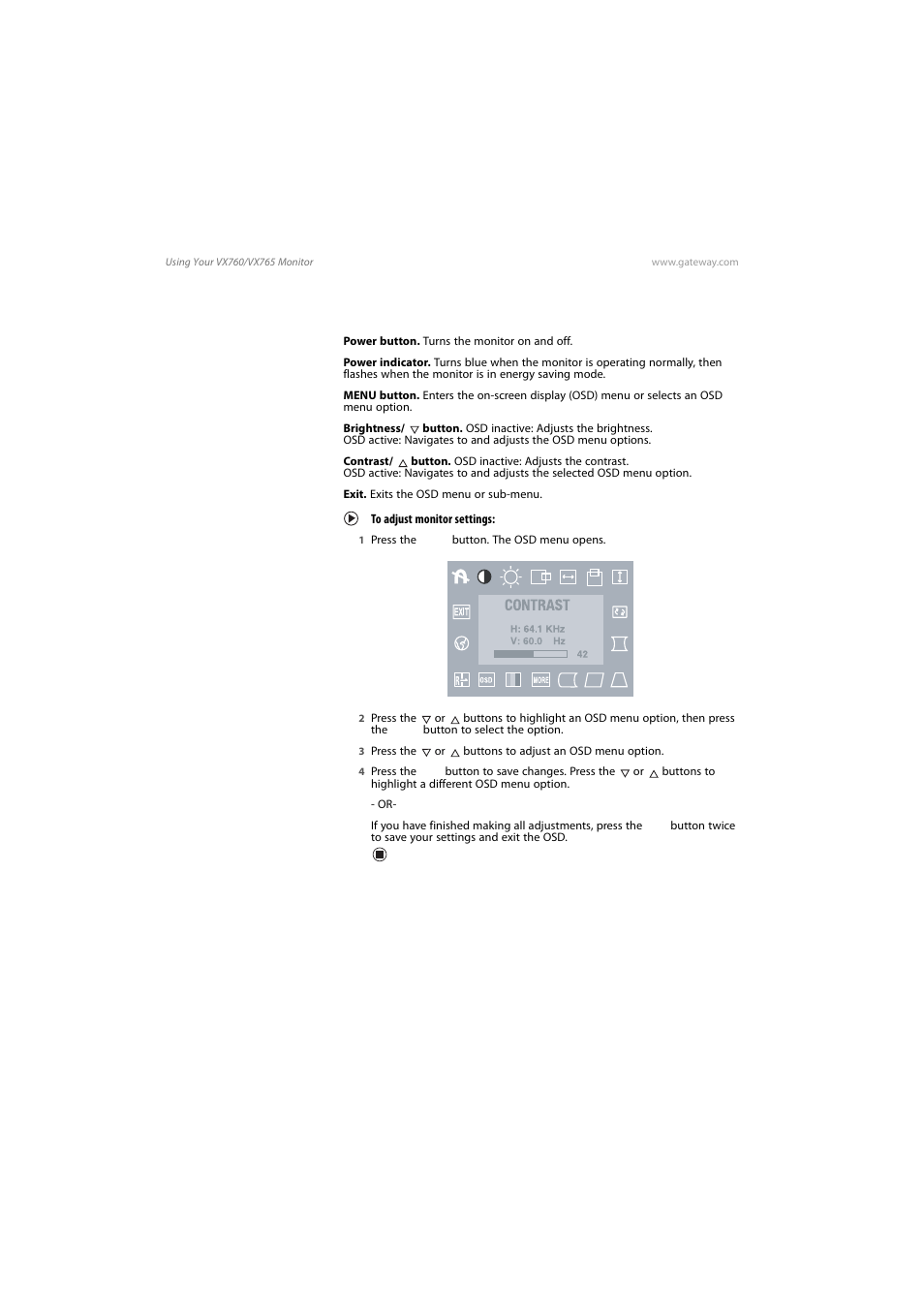 Using Your VX760/VX765 Monitor

www.gateway.com

**Power button.** Turns the monitor on and off.

**Power indicator.** Turns blue when the monitor is operating normally, then flashes when the monitor is in energy saving mode.

**MENU button.** Enters the on-screen display (OSD) menu or selects an OSD menu option.

**Brightness/ ▽ button.** OSD inactive: Adjusts the brightness. OSD active: Navigates to and adjusts the OSD menu options.

**Contrast/ △ button.** OSD inactive: Adjusts the contrast. OSD active: Navigates to and adjusts the selected OSD menu option.

**Exit.** Exits the OSD menu or sub-menu.

**To adjust monitor settings:**

1 Press the button. The OSD menu opens.

EXIT
CONTRAST
H: 64.1 KHz
V: 60.0 Hz
42
OSD
MORE

2 Press the ▽ or △ buttons to highlight an OSD menu option, then press the button to select the option.

3 Press the ▽ or △ buttons to adjust an OSD menu option.

4 Press the button to save changes. Press the ▽ or △ buttons to highlight a different OSD menu option.

- OR-

If you have finished making all adjustments, press the button twice to save your settings and exit the OSD.